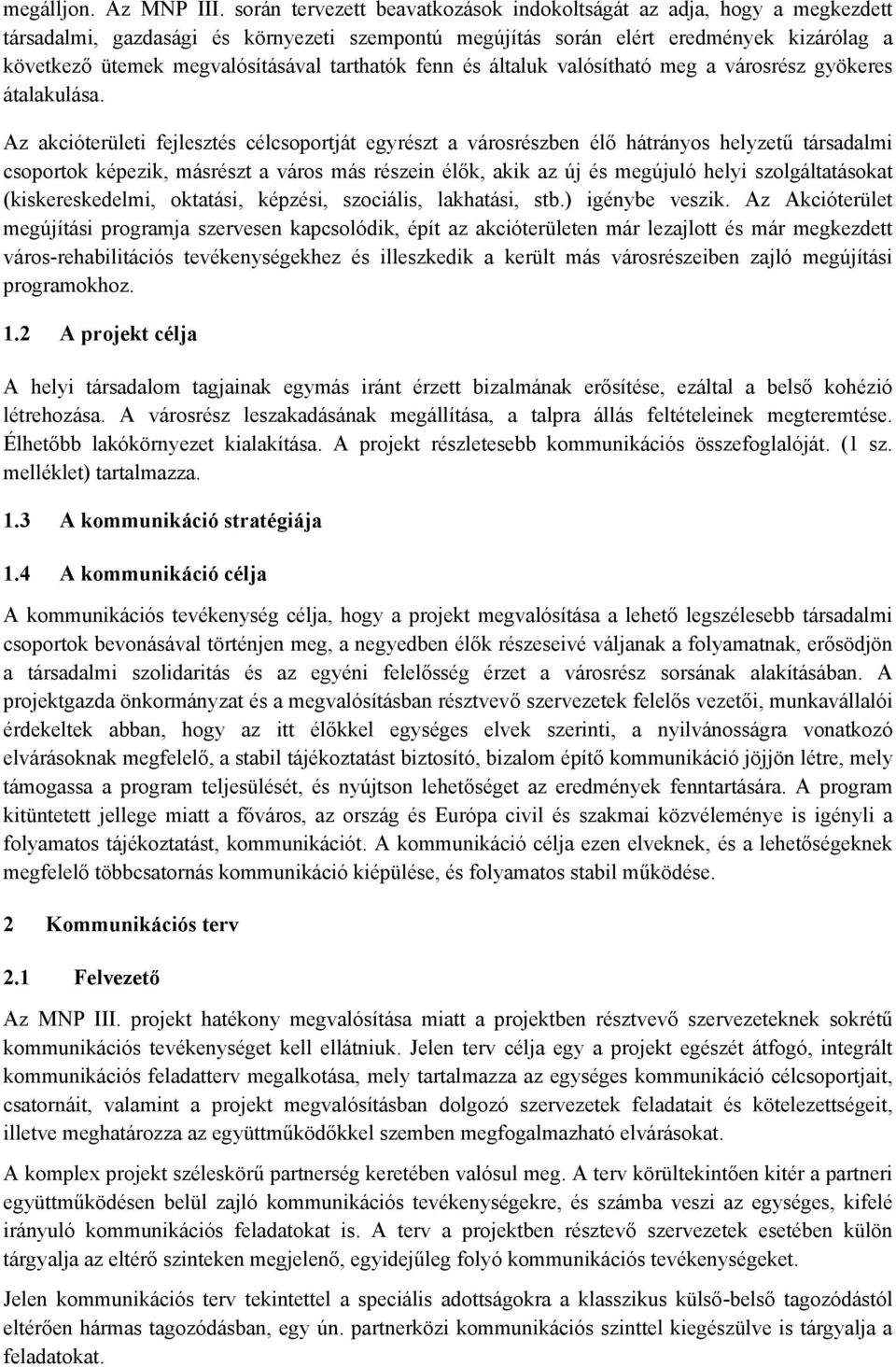 megálljon. Az MNP III. során tervezett beavatkozások indokoltságát az adja, hogy a megkezdett társadalmi, gazdasági és környezeti szempontú megújítás során elért eredmények kizárólag a következő ütemek megvalósításával tarthatók fenn és általuk valósítható meg a városrész gyökeres átalakulása.

Az akcióterületi fejlesztés célcsoportját egyrészt a városrészben élő hátrányos helyzetű társadalmi csoportok képezik, másrészt a város más részein élők, akik az új és megújuló helyi szolgáltatásokat (kiskereskedelmi, oktatási, képzési, szociális, lakhatási, stb.) igénybe veszik. Az Akcióterület megújítási programja szervesen kapcsolódik, épít az akcióterületen már lezajlott és már megkezdett város-rehabilitációs tevékenységekhez és illeszkedik a került más városrészeiben zajló megújítási programokhoz.

1.2 A projekt célja

A helyi társadalom tagjainak egymás iránt érzett bizalmának erősítése, ezáltal a belső kohézió létrehozása. A városrész leszakadásának megállítása, a talpra állás feltételeinek megteremtése. Élhetőbb lakókörnyezet kialakítása. A projekt részletesebb kommunikációs összefoglalóját. (1 sz. melléklet) tartalmazza.

1.3 A kommunikáció stratégiája

1.4 A kommunikáció célja

A kommunikációs tevékenység célja, hogy a projekt megvalósítása a lehető legszélesebb társadalmi csoportok bevonásával történjen meg, a negyedben élők részeseivé váljanak a folyamatnak, erősödjön a társadalmi szolidaritás és az egyéni felelősség érzet a városrész sorsának alakításában. A projektgazda önkormányzat és a megvalósításban résztvevő szervezetek felelős vezetői, munkavállalói érdekeltek abban, hogy az itt élőkkel egységes elvek szerinti, a nyilvánosságra vonatkozó elvárásoknak megfelelő, a stabil tájékoztatást biztosító, bizalom építő kommunikáció jöjjön létre, mely támogassa a program teljesülését, és nyújtson lehetőséget az eredmények fenntartására. A program kitüntetett jellege miatt a főváros, az ország és Európa civil és szakmai közvéleménye is igényli a folyamatos tájékoztatást, kommunikációt. A kommunikáció célja ezen elveknek, és a lehetőségeknek megfelelő többcsatornás kommunikáció kiépülése, és folyamatos stabil működése.

2 Kommunikációs terv

2.1 Felvezető

Az MNP III. projekt hatékony megvalósítása miatt a projektben résztvevő szervezeteknek sokrétű kommunikációs tevékenységet kell ellátniuk. Jelen terv célja egy a projekt egészét átfogó, integrált kommunikációs feladatterv megalkotása, mely tartalmazza az egységes kommunikáció célcsoportjait, csatornáit, valamint a projekt megvalósításban dolgozó szervezetek feladatait és kötelezettségeit, illetve meghatározza az együttműködőkkel szemben megfogalmazható elvárásokat.

A komplex projekt széleskörű partnerség keretében valósul meg. A terv körültekintően kitér a partneri együttműködésen belül zajló kommunikációs tevékenységekre, és számba veszi az egységes, kifelé irányuló kommunikációs feladatokat is. A terv a projektben résztevő szervezetek esetében külön tárgyalja az eltérő szinteken megjelenő, egyidejűleg folyó kommunikációs tevékenységeket.

Jelen kommunikációs terv tekintettel a speciális adottságokra a klasszikus külső-belső tagozódástól eltérően hármas tagozódásban, egy ún. partnerközi kommunikációs szinttel kiegészülve is tárgyalja a feladatokat.